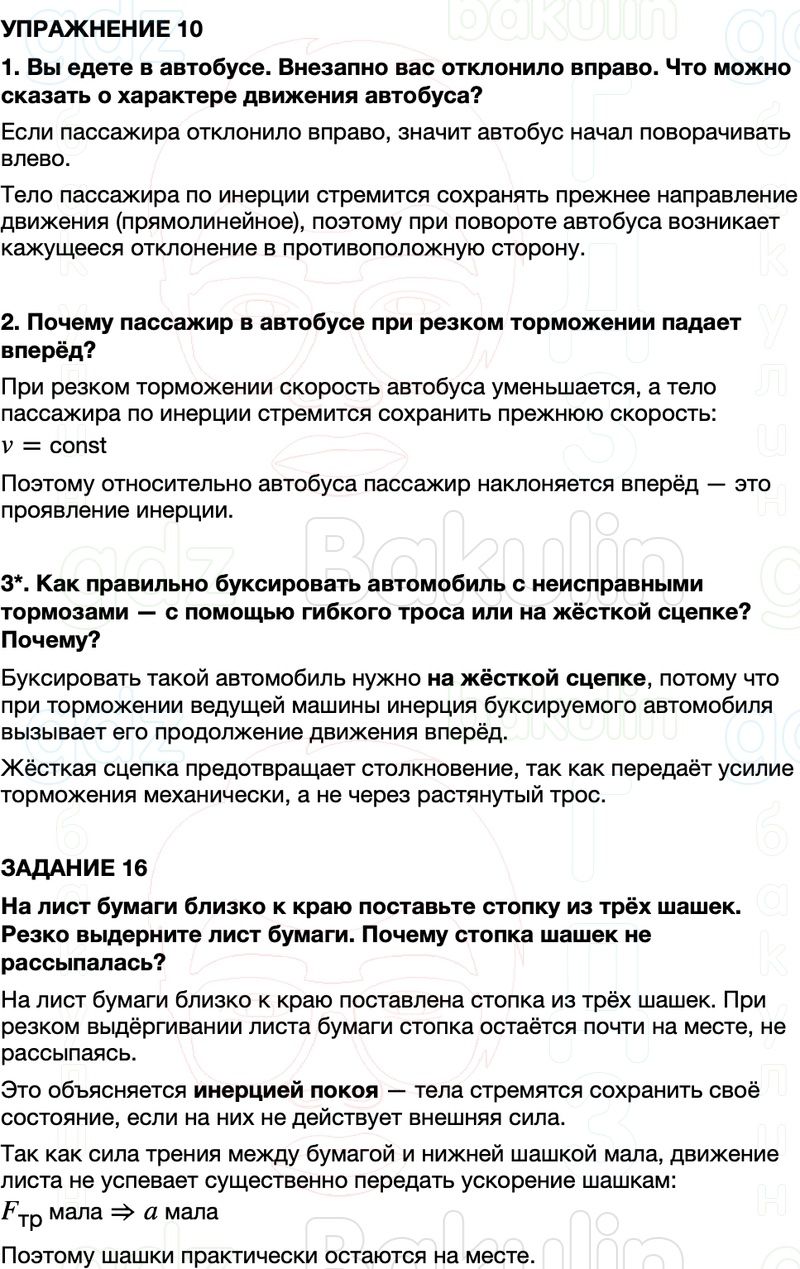 УПРАЖНЕНИЕ 10

1. Вы едете в автобусе. Внезапно вас отклонило вправо. Что можно сказать о характере движения автобуса?

Если пассажира отклонило вправо, значит автобус начал поворачивать влево.

Тело пассажира по инерции стремится сохранять прежнее направление движения (прямолинейное), поэтому при повороте автобуса возникает кажущееся отклонение в противоположную сторону.

2. Почему пассажир в автобусе при резком торможении падает вперёд?

При резком торможении скорость автобуса уменьшается, а тело пассажира по инерции стремится сохранить прежнюю скорость: $v = \text{const}$

Поэтому относительно автобуса пассажир наклоняется вперёд — это проявление инерции.

3*. Как правильно буксировать автомобиль с неисправными тормозами — с помощью гибкого троса или на жёсткой сцепке? Почему?

Буксировать такой автомобиль нужно на жёсткой сцепке, потому что при торможении ведущей машины инерция буксируемого автомобиля вызывает его продолжение движения вперёд.

Жёсткая сцепка предотвращает столкновение, так как передаёт усилие торможения механически, а не через растянутый трос.

ЗАДАНИЕ 16

На лист бумаги близко к краю поставьте стопку из трёх шашек. Резко выдерните лист бумаги. Почему стопка шашек не рассыпалась?

На лист бумаги близко к краю поставлена стопка из трёх шашек. При резком выдёргивании листа бумаги стопка остаётся почти на месте, не рассыпаясь.

Это объясняется инерцией покоя — тела стремятся сохранить своё состояние, если на них не действует внешняя сила.

Так как сила трения между бумагой и нижней шашкой мала, движение листа не успевает существенно передать ускорение шашкам: $F_{\text{тр}}$ мала $\Rightarrow a$ мала

Поэтому шашки практически остаются на месте.